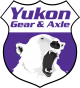 Yukon
Gear & Axle